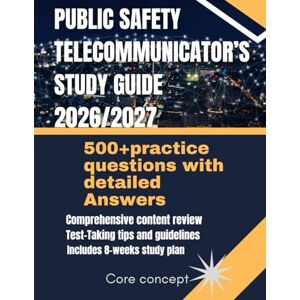 PUBLIC SAFETY TELECOMMUNICATOR'S STUDY GUIDE 2026/2027

500+practice questions with detailed Answers

Comprehensive content review
Test-Taking tips and guidelines
Includes 8-weeks study plan

Core concept